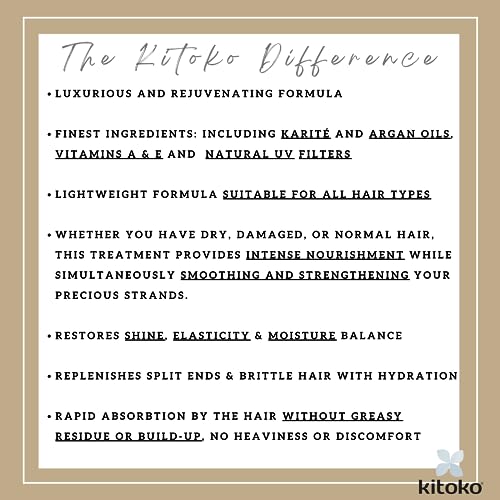 The Kitoko Difference

• LUXURIOUS AND REJUVENATING FORMULA

• FINEST INGREDIENTS: INCLUDING KARITÉ AND ARGAN OILS, VITAMINS A & E AND NATURAL UV FILTERS

• LIGHTWEIGHT FORMULA SUITABLE FOR ALL HAIR TYPES

• WHETHER YOU HAVE DRY, DAMAGED, OR NORMAL HAIR, THIS TREATMENT PROVIDES INTENSE NOURISHMENT WHILE SIMULTANEOUSLY SMOOTHING AND STRENGTHENING YOUR PRECIOUS STRANDS.

• RESTORES SHINE, ELASTICITY & MOISTURE BALANCE

• REPLENISHES SPLIT ENDS & BRITTLE HAIR WITH HYDRATION

• RAPID ABSORBTION BY THE HAIR WITHOUT GREASY RESIDUE OR BUILD-UP, NO HEAVINESS OR DISCOMFORT

kitoko